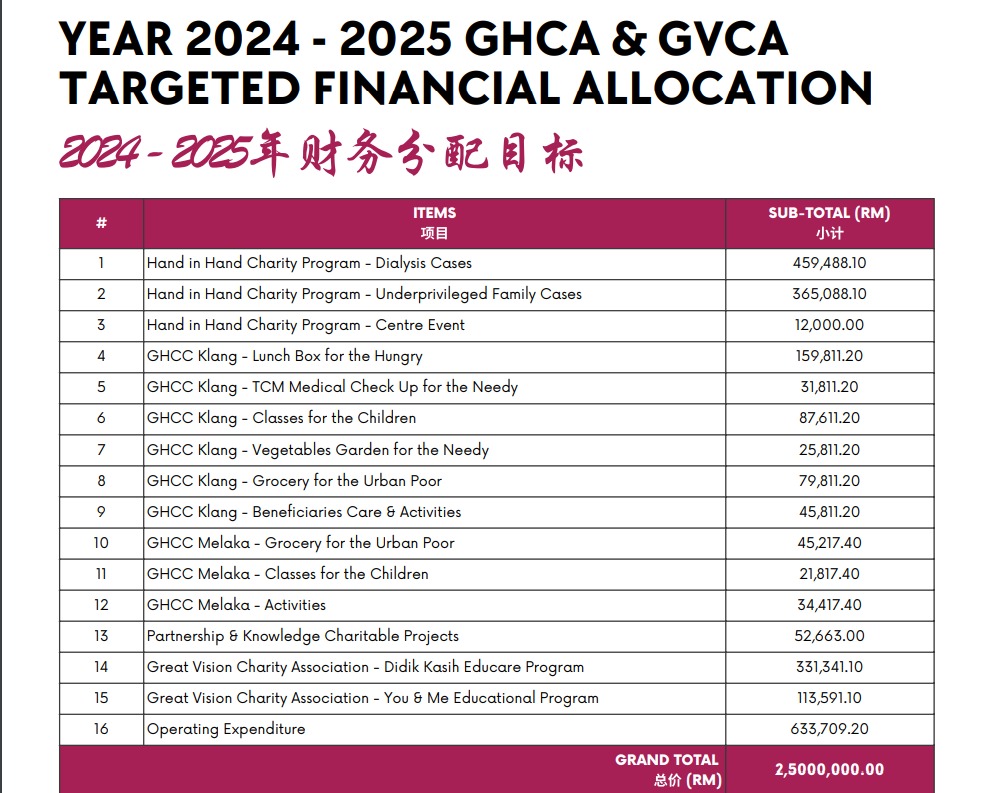 YEAR 2024 - 2025 GHCA & GVCA TARGETED FINANCIAL ALLOCATION

2024 - 2025年财务分配目标

| # | ITEMS 项目 | SUB-TOTAL (RM) 小计 |
|---|---|---|
| 1 | Hand in Hand Charity Program - Dialysis Cases | 459,488.10 |
| 2 | Hand in Hand Charity Program - Underprivileged Family Cases | 365,088.10 |
| 3 | Hand in Hand Charity Program - Centre Event | 12,000.00 |
| 4 | GHCC Klang - Lunch Box for the Hungry | 159,811.20 |
| 5 | GHCC Klang - TCM Medical Check Up for the Needy | 31,811.20 |
| 6 | GHCC Klang - Classes for the Children | 87,611.20 |
| 7 | GHCC Klang - Vegetables Garden for the Needy | 25,811.20 |
| 8 | GHCC Klang - Grocery for the Urban Poor | 79,811.20 |
| 9 | GHCC Klang - Beneficiaries Care & Activities | 45,811.20 |
| 10 | GHCC Melaka - Grocery for the Urban Poor | 45,217.40 |
| 11 | GHCC Melaka - Classes for the Children | 21,817.40 |
| 12 | GHCC Melaka - Activities | 34,417.40 |
| 13 | Partnership & Knowledge Charitable Projects | 52,663.00 |
| 14 | Great Vision Charity Association - Didik Kasih Educare Program | 331,341.10 |
| 15 | Great Vision Charity Association - You & Me Educational Program | 113,591.10 |
| 16 | Operating Expenditure | 633,709.20 |
| | GRAND TOTAL 总价 (RM) | 2,5000,000.00 |